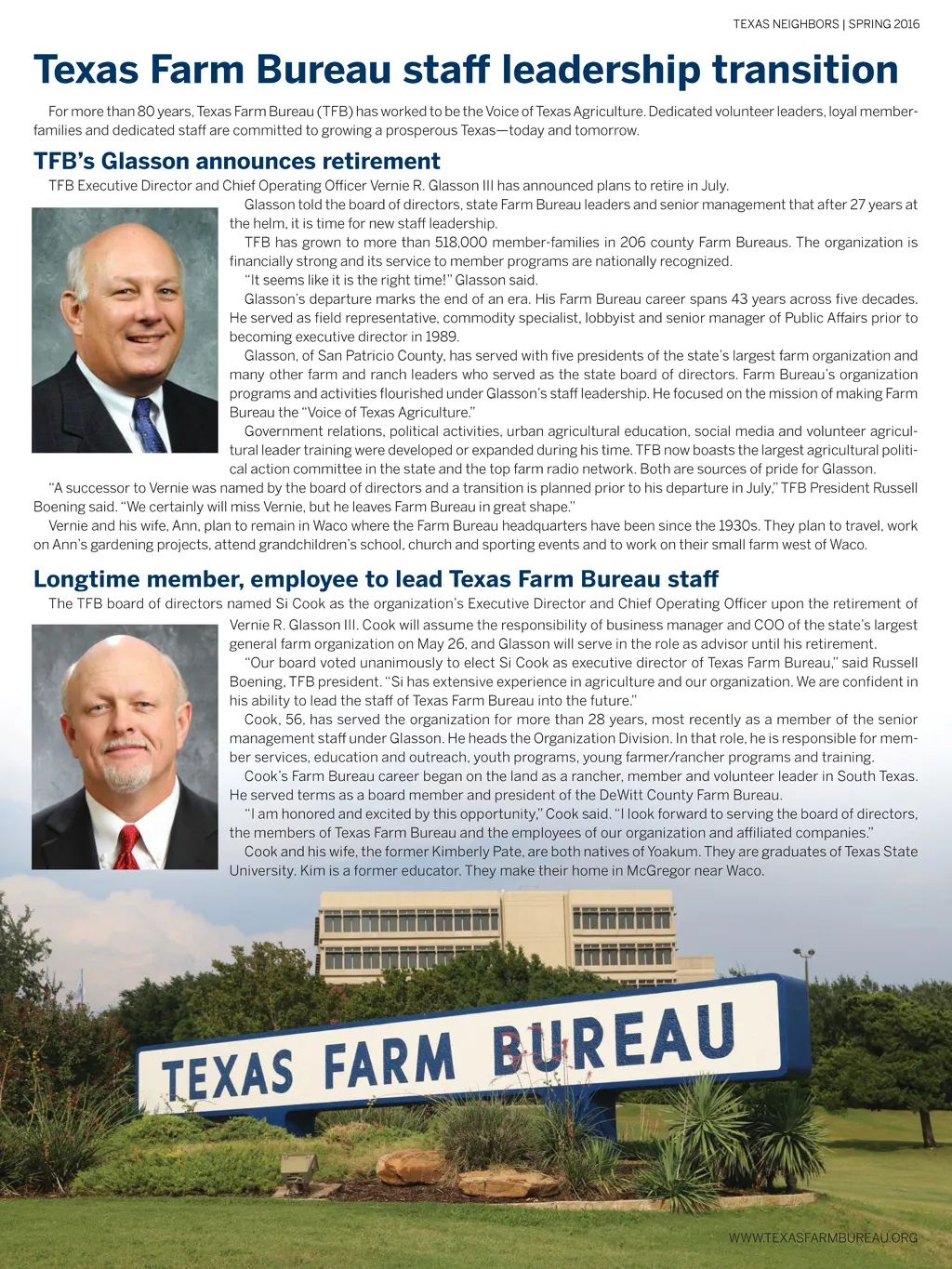 TEXAS NEIGHBORS | SPRING 2016

Texas Farm Bureau staff leadership transition

For more than 80 years, Texas Farm Bureau (TFB) has worked to be the Voice of Texas Agriculture. Dedicated volunteer leaders, loyal member-families and dedicated staff are committed to growing a prosperous Texas—today and tomorrow.

TFB's Glasson announces retirement

TFB Executive Director and Chief Operating Officer Vernie R. Glasson III has announced plans to retire in July.

Glasson told the board of directors, state Farm Bureau leaders and senior management that after 27 years at the helm, it is time for new staff leadership.

TFB has grown to more than 518,000 member-families in 206 county Farm Bureaus. The organization is financially strong and its service to member programs are nationally recognized.

"It seems like it is the right time!" Glasson said.

Glasson's departure marks the end of an era. His Farm Bureau career spans 43 years across five decades. He served as field representative, commodity specialist, lobbyist and senior manager of Public Affairs prior to becoming executive director in 1989.

Glasson, of San Patricio County, has served with five presidents of the state's largest farm organization and many other farm and ranch leaders who served as the state board of directors. Farm Bureau's organization programs and activities flourished under Glasson's staff leadership. He focused on the mission of making Farm Bureau the "Voice of Texas Agriculture."

Government relations, political activities, urban agricultural education, social media and volunteer agricultural leader training were developed or expanded during his time. TFB now boasts the largest agricultural political action committee in the state and the top farm radio network. Both are sources of pride for Glasson.

"A successor to Vernie was named by the board of directors and a transition is planned prior to his departure in July," TFB President Russell Boening said. "We certainly will miss Vernie, but he leaves Farm Bureau in great shape."

Vernie and his wife, Ann, plan to remain in Waco where the Farm Bureau headquarters have been since the 1930s. They plan to travel, work on Ann's gardening projects, attend grandchildren's school, church and sporting events and to work on their small farm west of Waco.

Longtime member, employee to lead Texas Farm Bureau staff

The TFB board of directors named Si Cook as the organization's Executive Director and Chief Operating Officer upon the retirement of Vernie R. Glasson III. Cook will assume the responsibility of business manager and COO of the state's largest general farm organization on May 26, and Glasson will serve in the role as advisor until his retirement.

"Our board voted unanimously to elect Si Cook as executive director of Texas Farm Bureau," said Russell Boening, TFB president. "Si has extensive experience in agriculture and our organization. We are confident in his ability to lead the staff of Texas Farm Bureau into the future."

Cook, 56, has served the organization for more than 28 years, most recently as a member of the senior management staff under Glasson. He heads the Organization Division. In that role, he is responsible for member services, education and outreach, youth programs, young farmer/rancher programs and training.

Cook's Farm Bureau career began on the land as a rancher, member and volunteer leader in South Texas. He served terms as a board member and president of the DeWitt County Farm Bureau.

"I am honored and excited by this opportunity," Cook said. "I look forward to serving the board of directors, the members of Texas Farm Bureau and the employees of our organization and affiliated companies."

Cook and his wife, the former Kimberly Pate, are both natives of Yoakum. They are graduates of Texas State University. Kim is a former educator. They make their home in McGregor near Waco.

TEXAS FARM BUREAU

WWW.TEXASFARMBUREAU.ORG